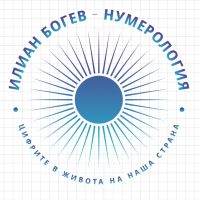 ИЛИАН БОГЕВ - НУМЕРОЛОГИЯ

ЦИФРИТЕ В ЖИВОТА НА НАША СТРАНА